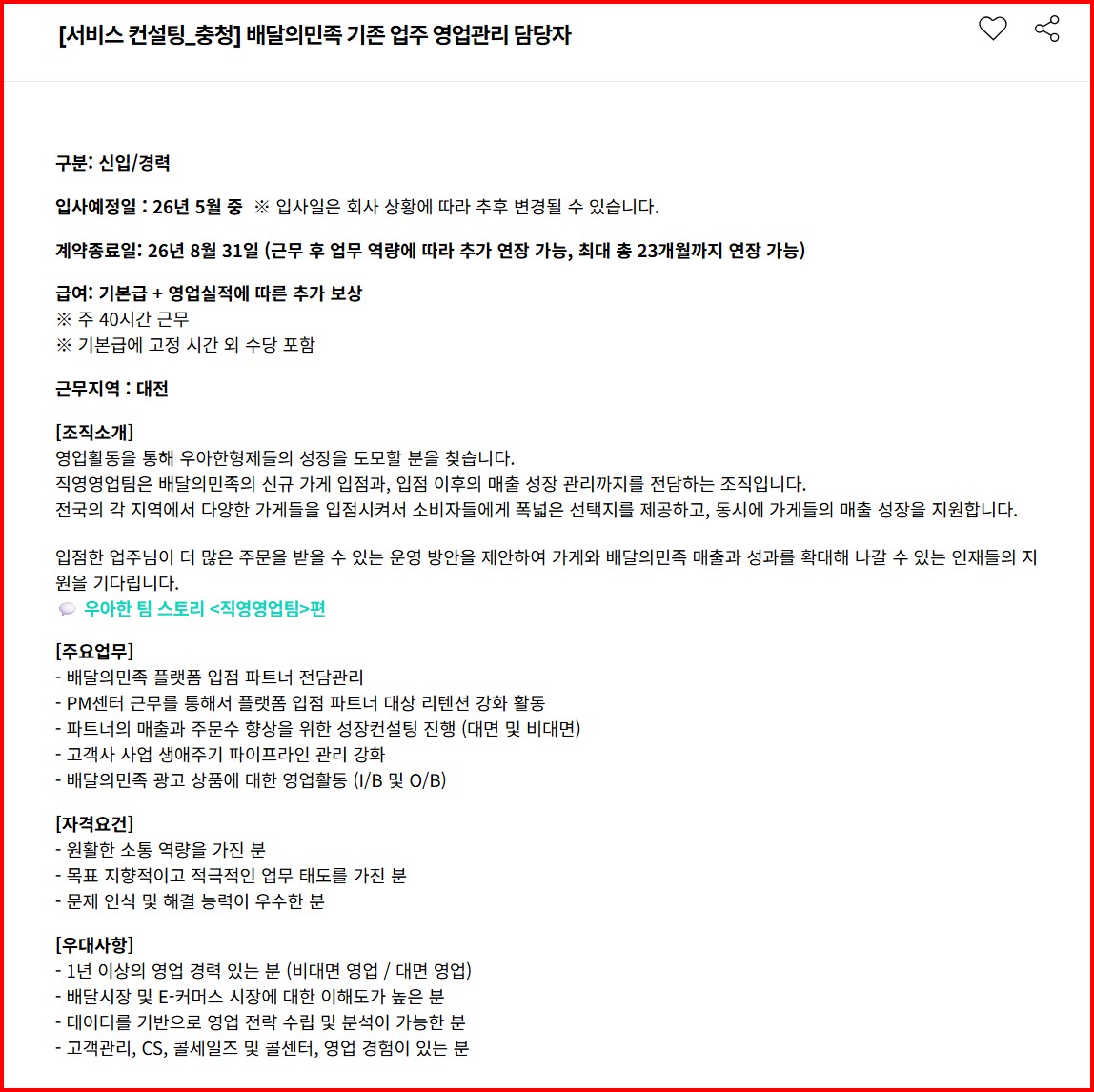 [서비스 컨설팅_충청] 배달의민족 기존 업주 영업관리 담당자

구분: 신입/경력

입사예정일 : 26년 5월 중 ※ 입사일은 회사 상황에 따라 추후 변경될 수 있습니다.

계약종료일: 26년 8월 31일 (근무 후 업무 역량에 따라 추가 연장 가능, 최대 총 23개월까지 연장 가능)

급여: 기본급 + 영업실적에 따른 추가 보상
※ 주 40시간 근무
※ 기본급에 고정 시간 외 수당 포함

근무지역 : 대전

[조직소개]
영업활동을 통해 우아한형제들의 성장을 도모할 분을 찾습니다.
직영영업팀은 배달의민족의 신규 가게 입점과, 입점 이후의 매출 성장 관리까지를 전담하는 조직입니다.
전국의 각 지역에서 다양한 가게들을 입점시켜서 소비자들에게 폭넓은 선택지를 제공하고, 동시에 가게들의 매출 성장을 지원합니다.

입점한 업주님이 더 많은 주문을 받을 수 있는 운영 방안을 제안하여 가게와 배달의민족 매출과 성과를 확대해 나갈 수 있는 인재들의 지원을 기다립니다.
우아한 팀 스토리 <직영영업팀>편

[주요업무]
- 배달의민족 플랫폼 입점 파트너 전담관리
- PM센터 근무를 통해서 플랫폼 입점 파트너 대상 리텐션 강화 활동
- 파트너의 매출과 주문수 향상을 위한 성장컨설팅 진행 (대면 및 비대면)
- 고객사 사업 생애주기 파이프라인 관리 강화
- 배달의민족 광고 상품에 대한 영업활동 (I/B 및 O/B)

[자격요건]
- 원활한 소통 역량을 가진 분
- 목표 지향적이고 적극적인 업무 태도를 가진 분
- 문제 인식 및 해결 능력이 우수한 분

[우대사항]
- 1년 이상의 영업 경력 있는 분 (비대면 영업 / 대면 영업)
- 배달시장 및 E-커머스 시장에 대한 이해도가 높은 분
- 데이터를 기반으로 영업 전략 수립 및 분석이 가능한 분
- 고객관리, CS, 콜세일즈 및 콜센터, 영업 경험이 있는 분